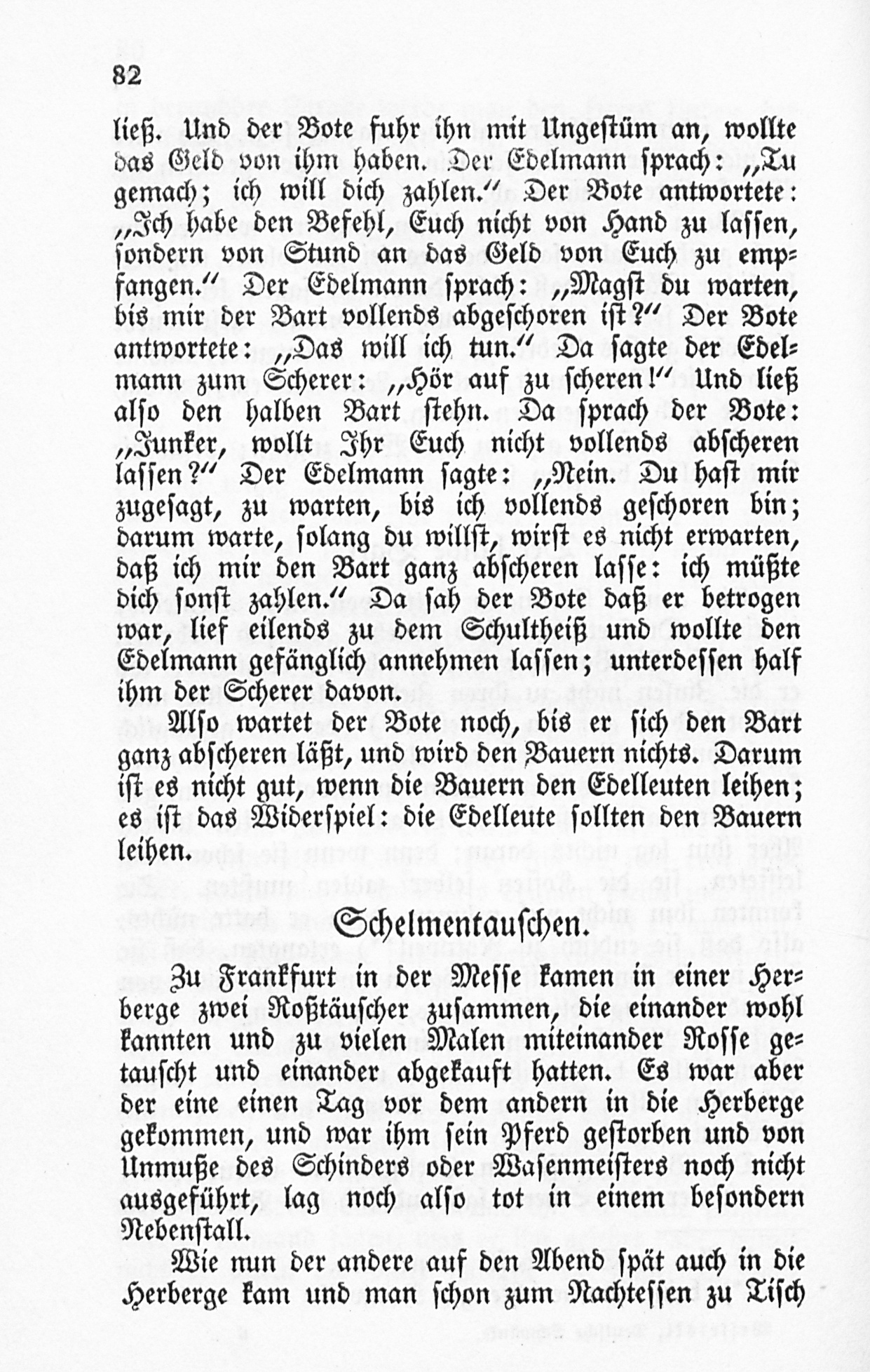 82

ließ. Und der Bote fuhr ihn mit Ungestüm an, wollte das Geld von ihm haben. Der Edelmann sprach: „Tu gemach; ich will dich zahlen.“ Der Bote antwortete: „Ich habe den Befehl, Euch nicht von Hand zu lassen, sondern von Stund an das Geld von Euch zu empfangen.“ Der Edelmann sprach: „Magst du warten, bis mir der Bart vollends abgeschoren ist?“ Der Bote antwortete: „Das will ich tun.“ Da sagte der Edelmann zum Scherer: „Hör auf zu scheren!“ Und ließ also den halben Bart stehn. Da sprach der Bote: „Junker, wollt Ihr Euch nicht vollends abscheren lassen?“ Der Edelmann sagte: „Nein. Du hast mir zugesagt, zu warten, bis ich vollends geschoren bin; darum warte, solang du willst, wirst es nicht erwarten, daß ich mir den Bart ganz abscheren lasse: ich müßte dich sonst zahlen.“ Da sah der Bote daß er betrogen war, lief eilends zu dem Schultheiß und wollte den Edelmann gefänglich annehmen lassen; unterdessen half ihm der Scherer davon.

Also wartet der Bote noch, bis er sich den Bart ganz abscheren läßt, und wird den Bauern nichts. Darum ist es nicht gut, wenn die Bauern den Edelleuten leihen; es ist das Widerspiel: die Edelleute sollten den Bauern leihen.

Schelmentauschen.

Zu Frankfurt in der Messe kamen in einer Herberge zwei Roßtäuscher zusammen, die einander wohl kannten und zu vielen Malen miteinander Rosse getauscht und einander abgekauft hatten. Es war aber der eine einen Tag vor dem andern in die Herberge gekommen, und war ihm sein Pferd gestorben und von Unmuße des Schinders oder Wasenmeisters noch nicht ausgeführt, lag noch also tot in einem besondern Nebenstall.

Wie nun der andere auf den Abend spät auch in die Herberge kam und man schon zum Nachtessen zu Tisch